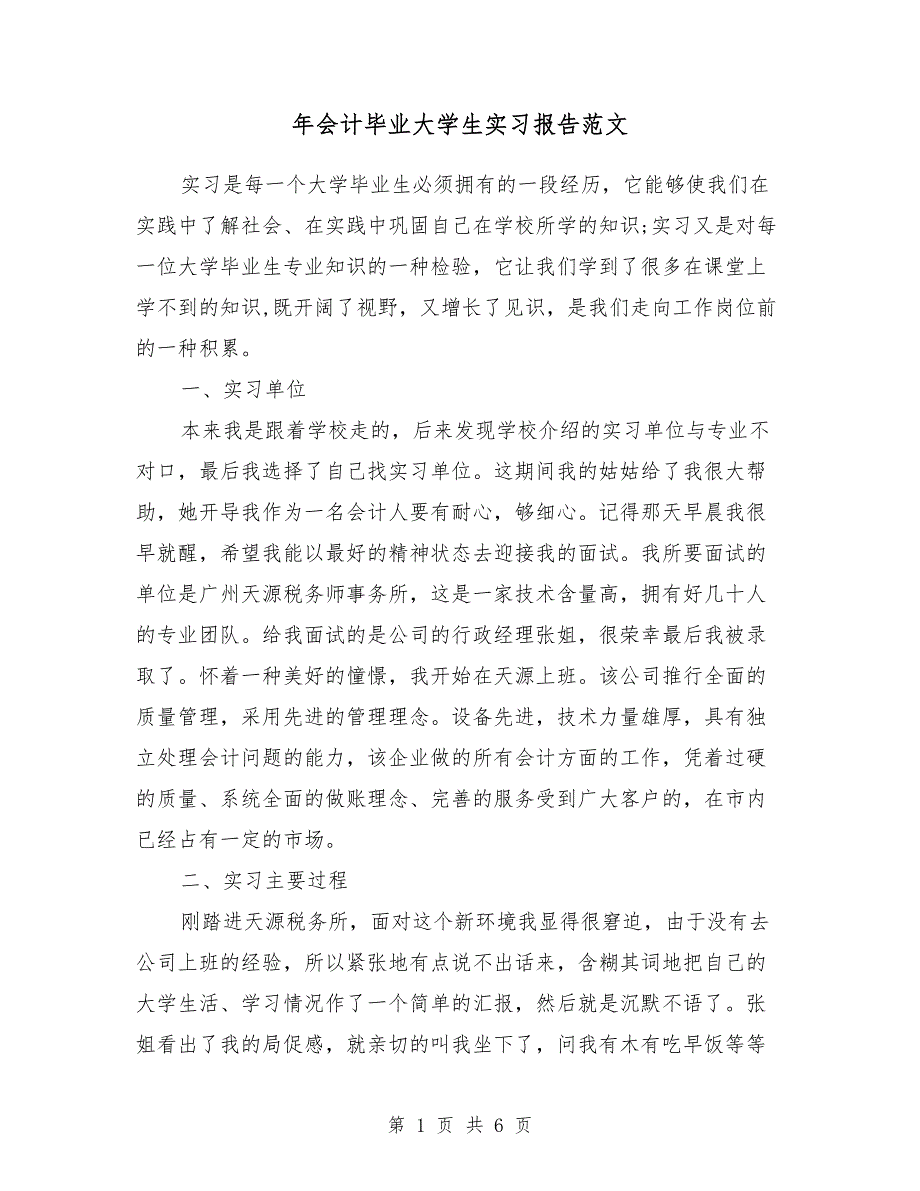 年会计毕业大学生实习报告范文

实习是每一个大学毕业生必须拥有的一段经历，它能够使我们在实践中了解社会、在实践中巩固自己在学校所学的知识;实习又是对每一位大学毕业生专业知识的一种检验，它让我们学到了很多在课堂上学不到的知识,既开阔了视野，又增长了见识，是我们走向工作岗位前的一种积累。

一、实习单位

本来我是跟着学校走的，后来发现学校介绍的实习单位与专业不对口，最后我选择了自己找实习单位。这期间我的姑姑给了我很大帮助，她开导我作为一名会计人要有耐心，够细心。记得那天早晨我很早就醒，希望我能以最好的精神状态去迎接我的面试。我所要面试的单位是广州天源税务师事务所，这是一家技术含量高，拥有好几十人的专业团队。给我面试的是公司的行政经理张姐，很荣幸最后我被录取了。怀着一种美好的憧憬，我开始在天源上班。该公司推行全面的质量管理，采用先进的管理理念。设备先进，技术力量雄厚，具有独立处理会计问题的能力，该企业做的所有会计方面的工作，凭着过硬的质量、系统全面的做账理念、完善的服务受到广大客户的，在市内已经占有一定的市场。

二、实习主要过程

刚踏进天源税务所，面对这个新环境我显得很窘迫，由于没有去公司上班的经验，所以紧张地有点说不出话来，含糊其词地把自己的大学生活、学习情况作了一个简单的汇报，然后就是沉默不语了。张姐看出了我的局促感，就亲切的叫我坐下了，问我有木有吃早饭等等

第 1 页 共 6 页